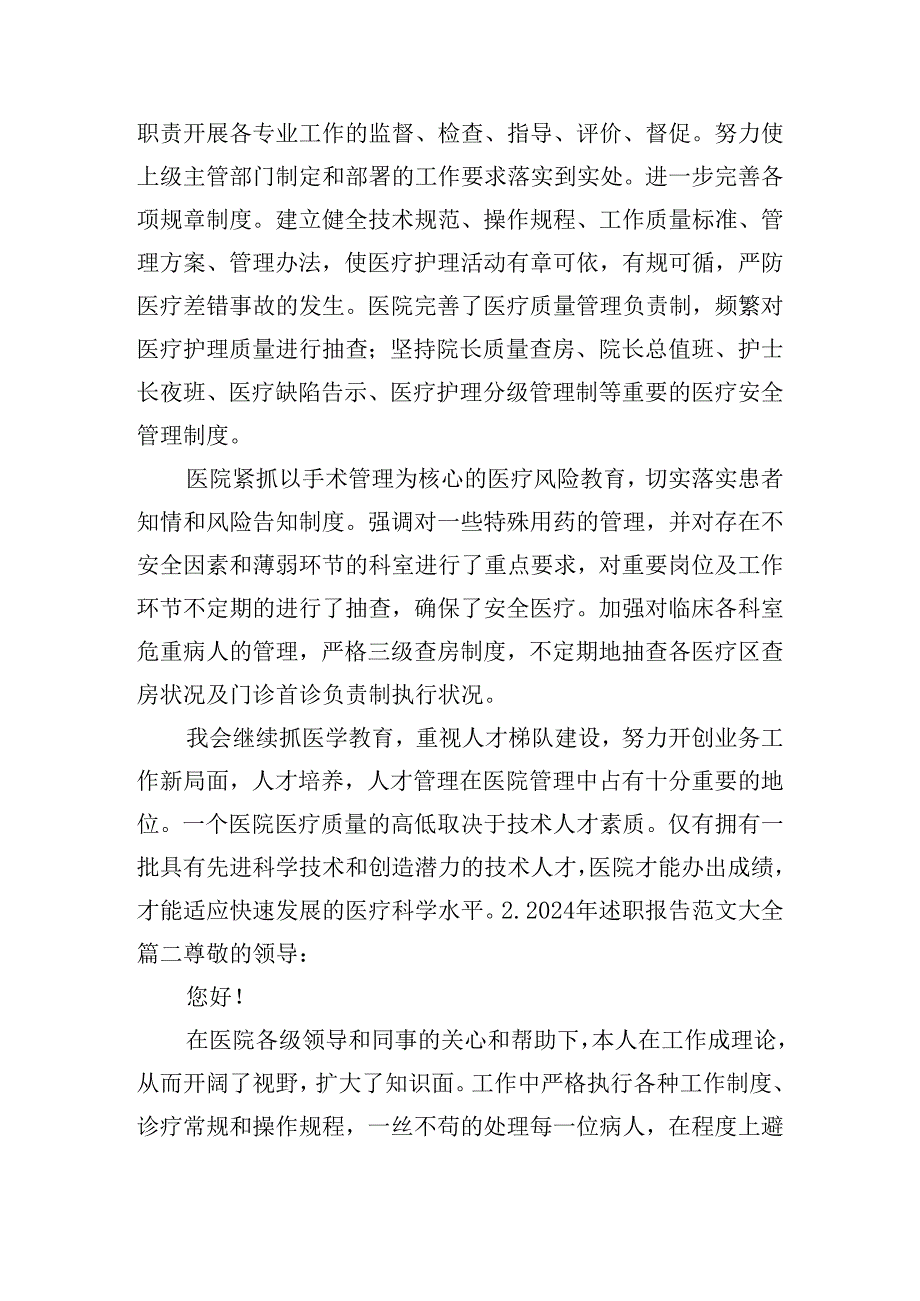 职责开展各专业工作的监督、检查、指导、评价、督促。努力使上级主管部门制定和部署的工作要求落实到实处。进一步完善各项规章制度。建立健全技术规范、操作规程、工作质量标准、管理方案、管理办法，使医疗护理活动有章可依，有规可循，严防医疗差错事故的发生。医院完善了医疗质量管理负责制，频繁对医疗护理质量进行抽查；坚持院长质量查房、院长总值班、护士长夜班、医疗缺陷告示、医疗护理分级管理制等重要的医疗安全管理制度。

医院紧抓以手术管理为核心的医疗风险教育，切实落实患者知情和风险告知制度。强调对一些特殊用药的管理，并对存在不安全因素和薄弱环节的科室进行了重点要求，对重要岗位及工作环节不定期的进行了抽查，确保了安全医疗。加强对临床各科室危重病人的管理，严格三级查房制度，不定期地抽查各医疗区查房状况及门诊首诊负责制执行状况。

我会继续抓医学教育，重视人才梯队建设，努力开创业务工作新局面，人才培养，人才管理在医院管理中占有十分重要的地位。一个医院医疗质量的高低取决于技术人才素质。仅有拥有一批具有先进科学技术和创造潜力的技术人才，医院才能办出成绩，才能适应快速发展的医疗科学水平。2.2024年述职报告范文大全篇二尊敬的领导：

您好！

在医院各级领导和同事的关心和帮助下，本人在工作成理论，从而开阔了视野，扩大了知识面。工作中严格执行各种工作制度、诊疗常规和操作规程，一丝不苟的处理每一位病人，在程度上避